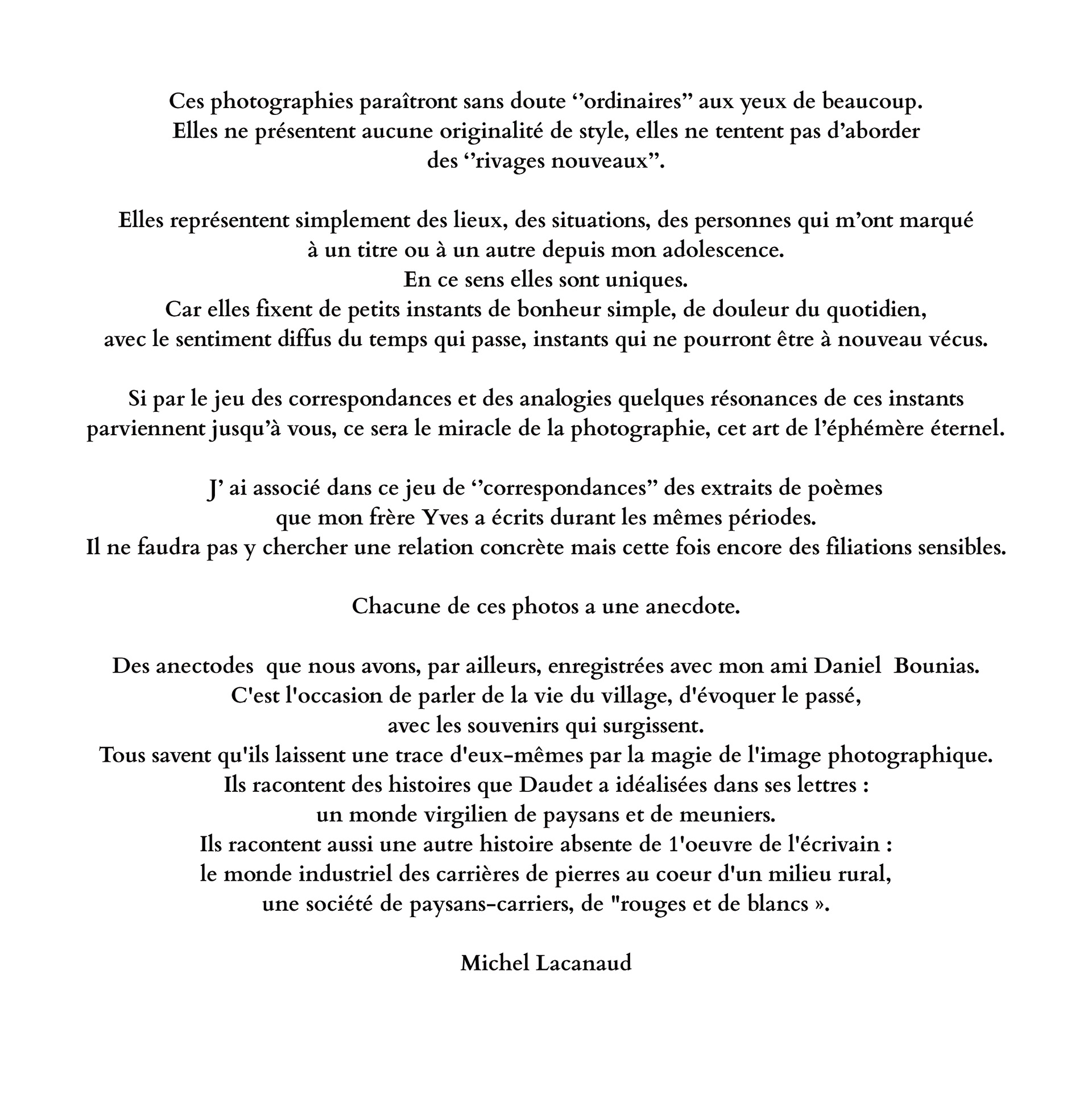 Ces photographies paraîtront sans doute ‘’ordinaires” aux yeux de beaucoup.
Elles ne présentent aucune originalité de style, elles ne tentent pas d’aborder
des ‘’rivages nouveaux”.

Elles représentent simplement des lieux, des situations, des personnes qui m’ont marqué
à un titre ou à un autre depuis mon adolescence.
En ce sens elles sont uniques.
Car elles fixent de petits instants de bonheur simple, de douleur du quotidien,
avec le sentiment diffus du temps qui passe, instants qui ne pourront être à nouveau vécus.

Si par le jeu des correspondances et des analogies quelques résonances de ces instants
parviennent jusqu’à vous, ce sera le miracle de la photographie, cet art de l’éphémère éternel.

J’ ai associé dans ce jeu de ‘’correspondances” des extraits de poèmes
que mon frère Yves a écrits durant les mêmes périodes.
Il ne faudra pas y chercher une relation concrète mais cette fois encore des filiations sensibles.

Chacune de ces photos a une anecdote.

Des anectodes que nous avons, par ailleurs, enregistrées avec mon ami Daniel Bounias.
C'est l'occasion de parler de la vie du village, d'évoquer le passé,
avec les souvenirs qui surgissent.
Tous savent qu'ils laissent une trace d'eux-mêmes par la magie de l'image photographique.
Ils racontent des histoires que Daudet a idéalisées dans ses lettres :
un monde virgilien de paysans et de meuniers.
Ils racontent aussi une autre histoire absente de 1'oeuvre de l'écrivain :
le monde industriel des carrières de pierres au coeur d'un milieu rural,
une société de paysans-carriers, de "rouges et de blancs ».

Michel Lacanaud